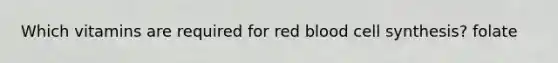 Which vitamins are required for red blood cell synthesis? folate